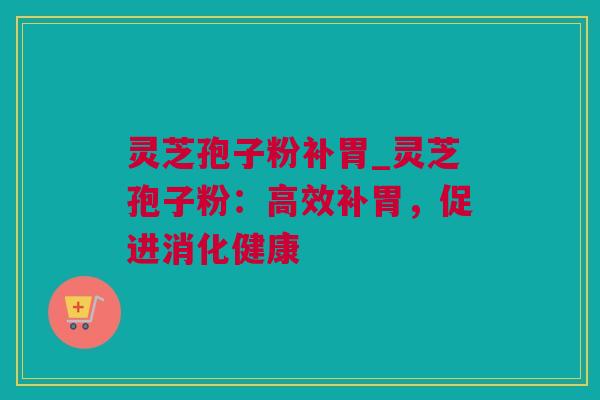 灵芝孢子粉补胃_灵芝孢子粉：高效补胃，促进消化健康